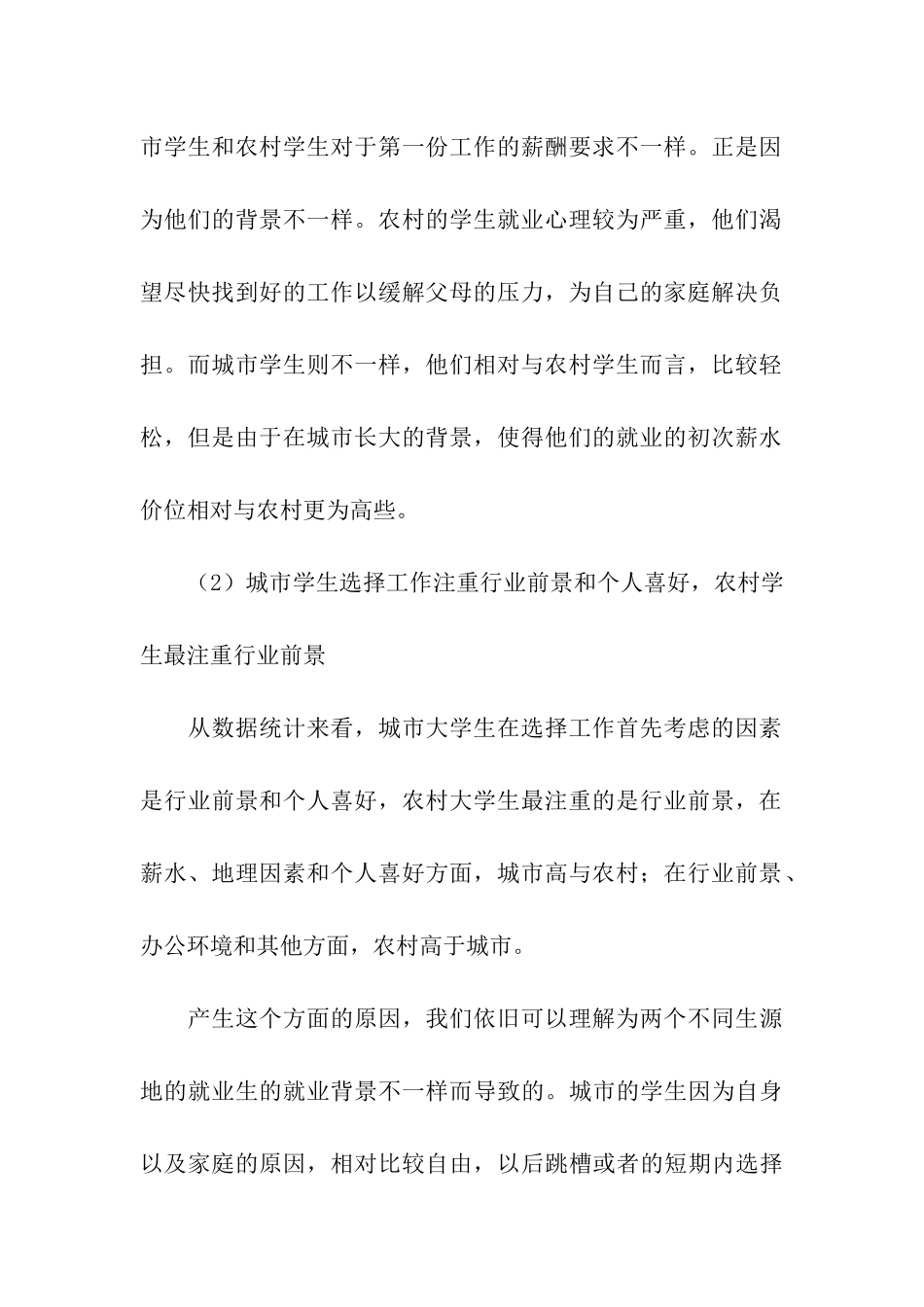 市学生和农村学生对于第一份工作的薪酬要求不一样。正是因为他们的背景不一样。农村的学生就业心理较为严重，他们渴望尽快找到好的工作以缓解父母的压力，为自己的家庭解决负担。而城市学生则不一样，他们相对与农村学生而言，比较轻松，但是由于在城市长大的背景，使得他们的就业的初次薪水价位相对与农村更为高些。

（2）城市学生选择工作注重行业前景和个人喜好，农村学生最注重行业前景

从数据统计来看，城市大学生在选择工作首先考虑的因素是行业前景和个人喜好，农村大学生最注重的是行业前景，在薪水、地理因素和个人喜好方面，城市高与农村；在行业前景、办公环境和其他方面，农村高于城市。

产生这个方面的原因，我们依旧可以理解为两个不同生源地的就业生的就业背景不一样而导致的。城市的学生因为自身以及家庭的原因，相对比较自由，以后跳槽或者的短期内选择